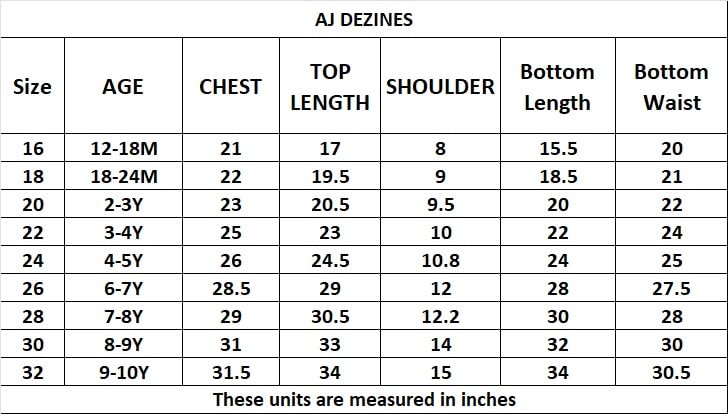 AJ DEZINES

| Size | AGE | CHEST | TOP LENGTH | SHOULDER | Bottom Length | Bottom Waist |
|---|---|---|---|---|---|---|
| 16 | 12-18M | 21 | 17 | 8 | 15.5 | 20 |
| 18 | 18-24M | 22 | 19.5 | 9 | 18.5 | 21 |
| 20 | 2-3Y | 23 | 20.5 | 9.5 | 20 | 22 |
| 22 | 3-4Y | 25 | 23 | 10 | 22 | 24 |
| 24 | 4-5Y | 26 | 24.5 | 10.8 | 24 | 25 |
| 26 | 6-7Y | 28.5 | 29 | 12 | 28 | 27.5 |
| 28 | 7-8Y | 29 | 30.5 | 12.2 | 30 | 28 |
| 30 | 8-9Y | 31 | 33 | 14 | 32 | 30 |
| 32 | 9-10Y | 31.5 | 34 | 15 | 34 | 30.5 |

These units are measured in inches